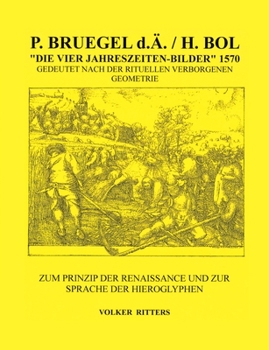 P. BRUEGEL d.Ä. / H. BOL
"DIE VIER JAHRESZEITEN-BILDER" 1570
GEDEUTET NACH DER RITUELLEN VERBORGENEN GEOMETRIE

ZUM PRINZIP DER RENAISSANCE UND ZUR SPRACHE DER HIEROGLYPHEN

VOLKER RITTERS